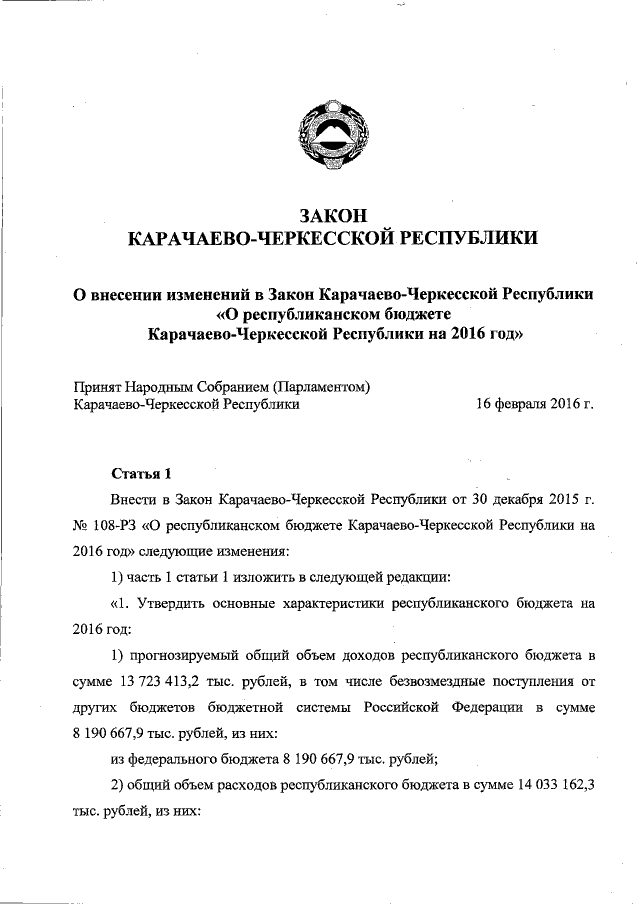 ЗАКОН
КАРАЧАЕВО-ЧЕРКЕССКОЙ РЕСПУБЛИКИ

О внесении изменений в Закон Карачаево-Черкесской Республики «О республиканском бюджете Карачаево-Черкесской Республики на 2016 год»

Принят Народным Собранием (Парламентом) Карачаево-Черкесской Республики 16 февраля 2016 г.

Статья 1

Внести в Закон Карачаево-Черкесской Республики от 30 декабря 2015 г. № 108-РЗ «О республиканском бюджете Карачаево-Черкесской Республики на 2016 год» следующие изменения:

1) часть 1 статьи 1 изложить в следующей редакции:

«1. Утвердить основные характеристики республиканского бюджета на 2016 год:

1) прогнозируемый общий объем доходов республиканского бюджета в сумме 13 723 413,2 тыс. рублей, в том числе безвозмездные поступления от других бюджетов бюджетной системы Российской Федерации в сумме 8 190 667,9 тыс. рублей, из них:

из федерального бюджета 8 190 667,9 тыс. рублей;

2) общий объем расходов республиканского бюджета в сумме 14 033 162,3 тыс. рублей, из них: